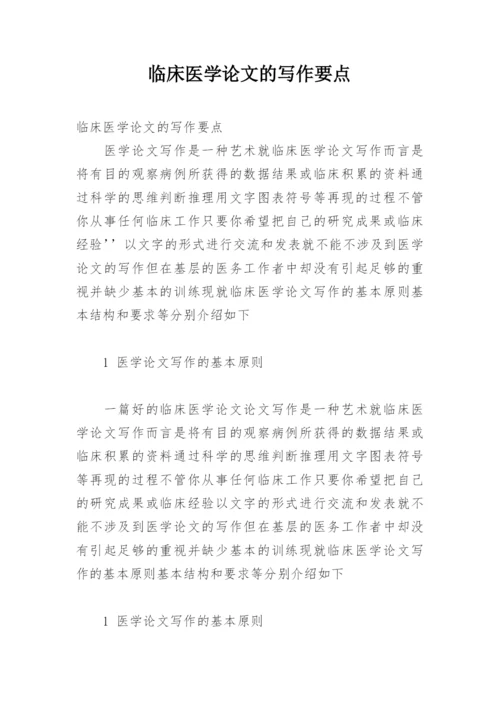 临床医学论文的写作要点

临床医学论文的写作要点

医学论文写作是一种艺术就临床医学论文写作而言是将有目的观察病例所获得的数据结果或临床积累的资料通过科学的思维判断推理用文字图表符号等再现的过程不管你从事任何临床工作只要你希望把自己的研究成果或临床经验’’以文字的形式进行交流和发表就不能不涉及到医学论文的写作但在基层的医务工作者中却没有引起足够的重视并缺少基本的训练现就临床医学论文写作的基本原则基本结构和要求等分别介绍如下

1 医学论文写作的基本原则

一篇好的临床医学论文论文写作是一种艺术就临床医学论文写作而言是将有目的观察病例所获得的数据结果或临床积累的资料通过科学的思维判断推理用文字图表符号等再现的过程不管你从事任何临床工作只要你希望把自己的研究成果或临床经验以文字的形式进行交流和发表就不能不涉及到医学论文的写作但在基层的医务工作者中却没有引起足够的重视并缺少基本的训练现就临床医学论文写作的基本原则基本结构和要求等分别介绍如下

1 医学论文写作的基本原则